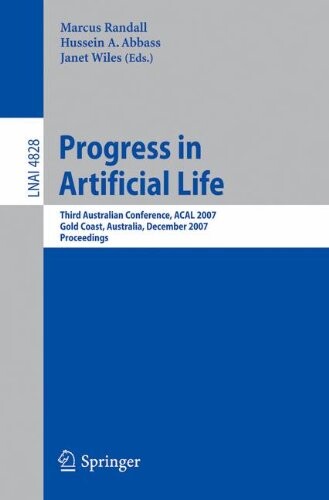 Marcus Randall
Hussein A. Abbass
Janet Wiles (Eds.)

LNAI 4828

Progress in Artificial Life

Third Australian Conference, ACAL 2007
Gold Coast, Australia, December 2007
Proceedings

Springer